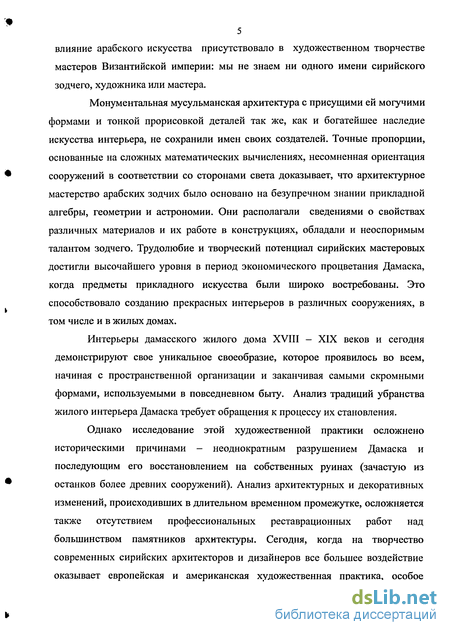 5

влияние арабского искусства присутствовало в художественном творчестве мастеров Византийской империи: мы не знаем ни одного имени сирийского зодчего, художника или мастера.

Монументальная мусульманская архитектура с присущими ей могучими формами и тонкой прорисовкой деталей так же, как и богатейшее наследие искусства интерьера, не сохранили имен своих создателей. Точные пропорции, основанные на сложных математических вычислениях, несомненная ориентация сооружений в соответствии со сторонами света доказывает, что архитектурное мастерство арабских зодчих было основано на безупречном знании прикладной алгебры, геометрии и астрономии. Они располагали сведениями о свойствах различных материалов и их работе в конструкциях, обладали и неоспоримым талантом зодчего. Трудолюбие и творческий потенциал сирийских мастеровых достигли высочайшего уровня в период экономического процветания Дамаска, когда предметы прикладного искусства были широко востребованы. Это способствовало созданию прекрасных интерьеров в различных сооружениях, в том числе и в жилых домах.

Интерьеры дамасского жилого дома XVIII – XIX веков и сегодня демонстрируют свое уникальное своеобразие, которое проявилось во всем, начиная с пространственной организации и заканчивая самыми скромными формами, используемыми в повседневном быту. Анализ традиций убранства жилого интерьера Дамаска требует обращения к процессу их становления.

Однако исследование этой художественной практики осложнено историческими причинами – неоднократным разрушением Дамаска и последующим его восстановлением на собственных руинах (зачастую из останков более древних сооружений). Анализ архитектурных и декоративных изменений, происходивших в длительном временном промежутке, осложняется также отсутствием профессиональных реставрационных работ над большинством памятников архитектуры. Сегодня, когда на творчество современных сирийских архитекторов и дизайнеров все большее воздействие оказывает европейская и американская художественная практика, особое

dsLib.net
библиотека диссертаций